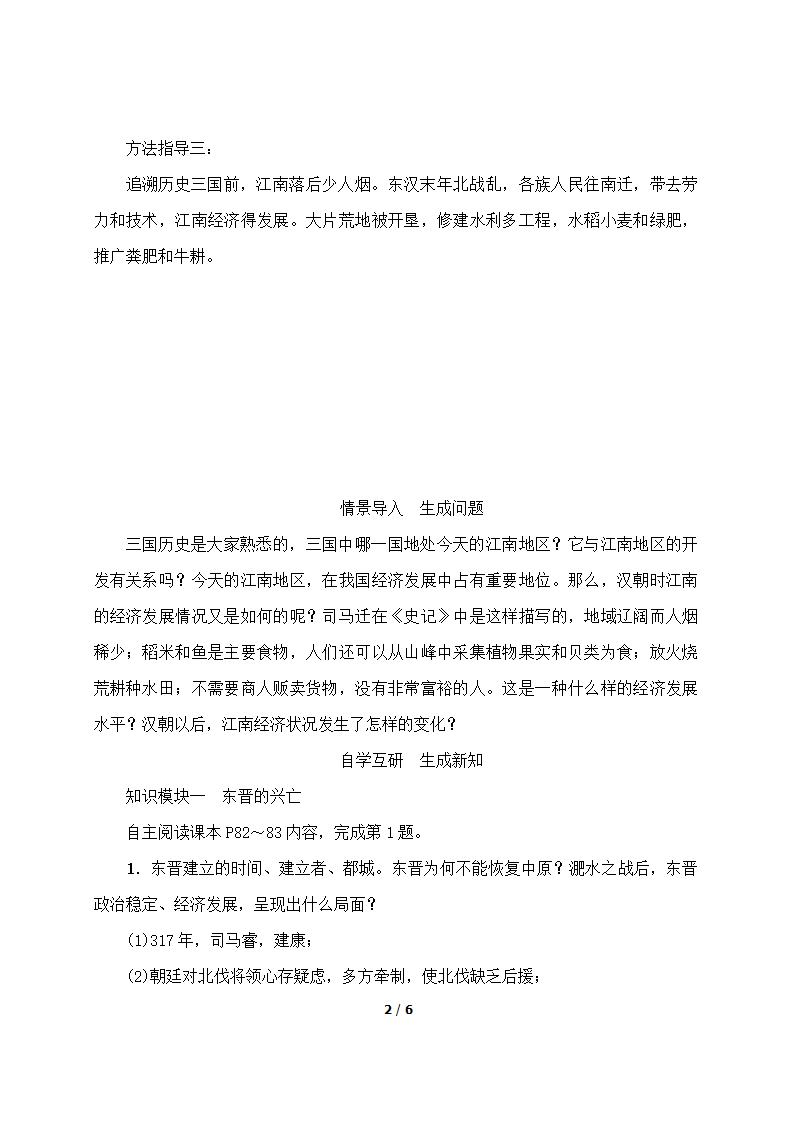 方法指导三：

追溯历史三国前，江南落后少人烟。东汉末年北战乱，各族人民往南迁，带去劳力和技术，江南经济得发展。大片荒地被开垦，修建水利多工程，水稻小麦和绿肥，推广粪肥和牛耕。

情景导入　生成问题

三国历史是大家熟悉的，三国中哪一国地处今天的江南地区？它与江南地区的开发有关系吗？今天的江南地区，在我国经济发展中占有重要地位。那么，汉朝时江南的经济发展情况又是如何的呢？司马迁在《史记》中是这样描写的，地域辽阔而人烟稀少；稻米和鱼是主要食物，人们还可以从山峰中采集植物果实和贝类为食；放火烧荒耕种水田；不需要商人贩卖货物，没有非常富裕的人。这是一种什么样的经济发展水平？汉朝以后，江南经济状况发生了怎样的变化？

自学互研　生成新知

知识模块一　东晋的兴亡

自主阅读课本P82～83内容，完成第1题。

1. 东晋建立的时间、建立者、都城。东晋为何不能恢复中原？淝水之战后，东晋政治稳定、经济发展，呈现出什么局面？

(1)317年，司马睿，建康；

(2)朝廷对北伐将领心存疑虑，多方牵制，使北伐缺乏后援；

2 / 6